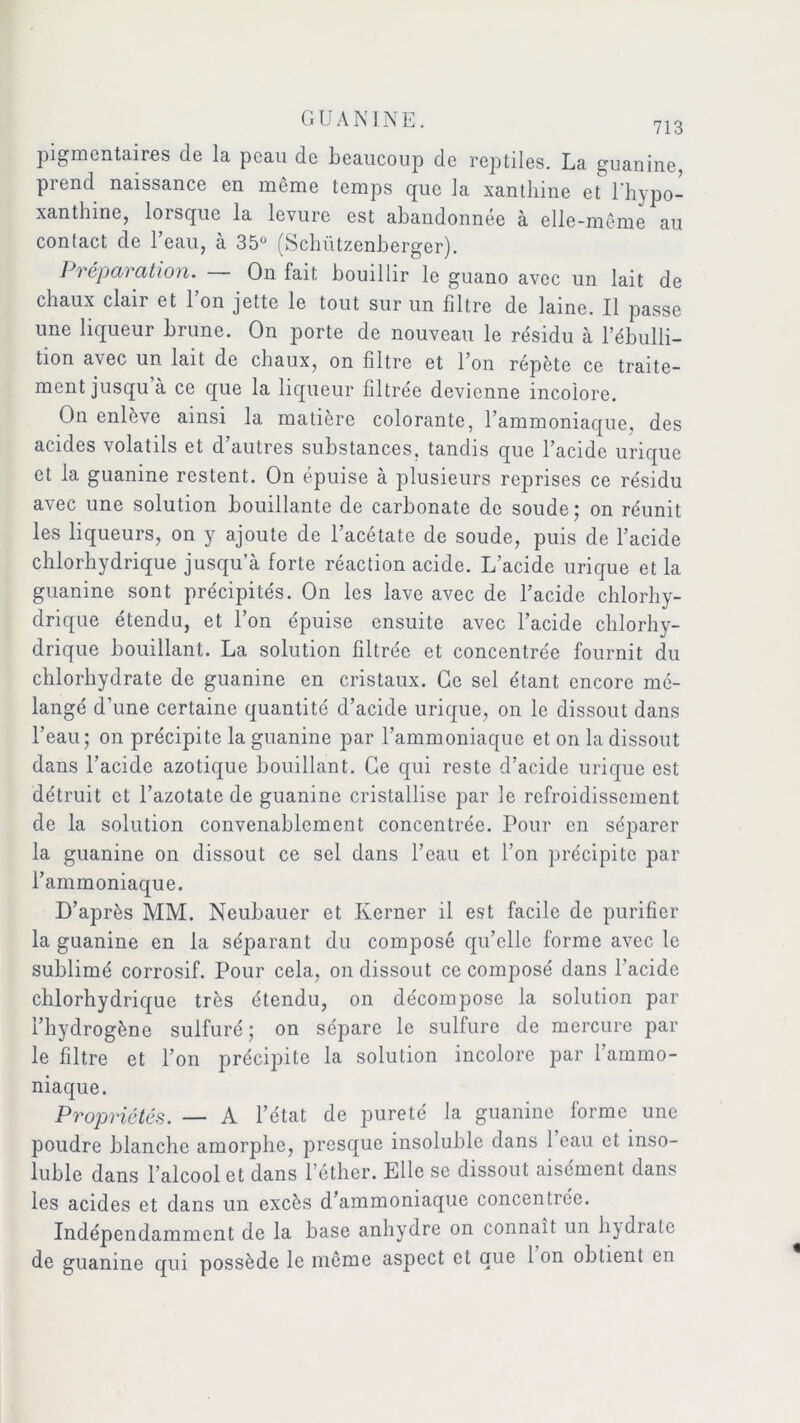 GUANINE. 713

pigmentaires de la peau de beaucoup de reptiles. La guanine, prend naissance en même temps que la xanthine et l'hypoxanthine, lorsque la levure est abandonnée à elle-même au contact de l'eau, à 35° (Schützenberger).

Préparation. — On fait bouillir le guano avec un lait de chaux clair et l'on jette le tout sur un filtre de laine. Il passe une liqueur brune. On porte de nouveau le résidu à l'ébullition avec un lait de chaux, on filtre et l'on répète ce traitement jusqu'à ce que la liqueur filtrée devienne incolore.

On enlève ainsi la matière colorante, l'ammoniaque, des acides volatils et d'autres substances, tandis que l'acide urique et la guanine restent. On épuise à plusieurs reprises ce résidu avec une solution bouillante de carbonate de soude; on réunit les liqueurs, on y ajoute de l'acétate de soude, puis de l'acide chlorhydrique jusqu'à forte réaction acide. L'acide urique et la guanine sont précipités. On les lave avec de l'acide chlorhydrique étendu, et l'on épuise ensuite avec l'acide chlorhydrique bouillant. La solution filtrée et concentrée fournit du chlorhydrate de guanine en cristaux. Ce sel étant encore mélangé d'une certaine quantité d'acide urique, on le dissout dans l'eau; on précipite la guanine par l'ammoniaque et on la dissout dans l'acide azotique bouillant. Ce qui reste d'acide urique est détruit et l'azotate de guanine cristallise par le refroidissement de la solution convenablement concentrée. Pour en séparer la guanine on dissout ce sel dans l'eau et l'on précipite par l'ammoniaque.

D'après MM. Neubauer et Kerner il est facile de purifier la guanine en la séparant du composé qu'elle forme avec le sublimé corrosif. Pour cela, on dissout ce composé dans l'acide chlorhydrique très étendu, on décompose la solution par l'hydrogène sulfuré; on sépare le sulfure de mercure par le filtre et l'on précipite la solution incolore par l'ammoniaque.

Propriétés. — A l'état de pureté la guanine forme une poudre blanche amorphe, presque insoluble dans l'eau et insoluble dans l'alcool et dans l'éther. Elle se dissout aisément dans les acides et dans un excès d'ammoniaque concentrée.

Indépendamment de la base anhydre on connaît un hydrate de guanine qui possède le même aspect et que l'on obtient en